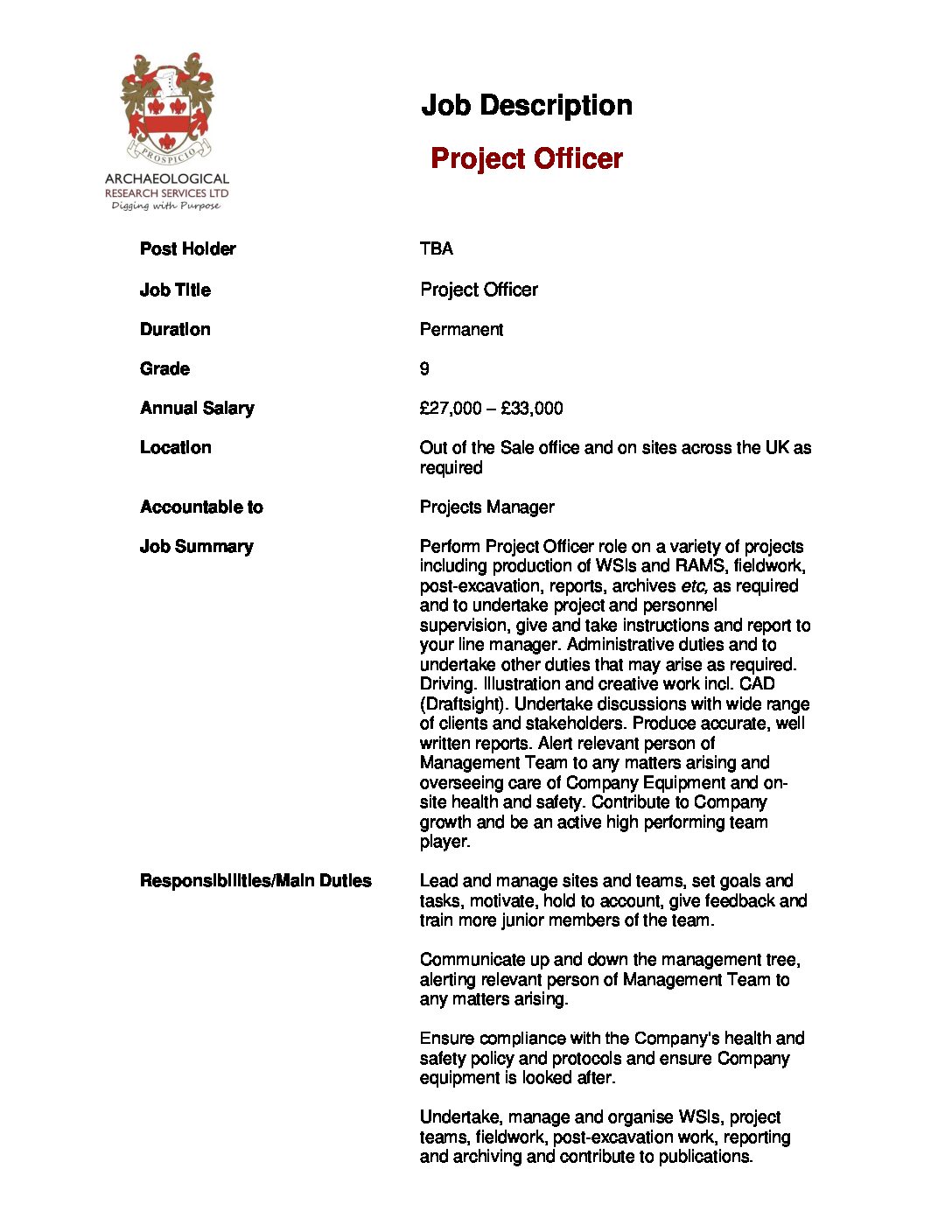 PROSPICIO
ARCHAEOLOGICAL
RESEARCH SERVICES LTD
Digging with Purpose

Job Description

Project Officer

Post Holder TBA

Job Title Project Officer

Duration Permanent

Grade 9

Annual Salary £27,000 – £33,000

Location Out of the Sale office and on sites across the UK as required

Accountable to Projects Manager

Job Summary Perform Project Officer role on a variety of projects including production of WSIs and RAMS, fieldwork, post-excavation, reports, archives etc, as required and to undertake project and personnel supervision, give and take instructions and report to your line manager. Administrative duties and to undertake other duties that may arise as required. Driving. Illustration and creative work incl. CAD (Draftsight). Undertake discussions with wide range of clients and stakeholders. Produce accurate, well written reports. Alert relevant person of Management Team to any matters arising and overseeing care of Company Equipment and on-site health and safety. Contribute to Company growth and be an active high performing team player.

Responsibilities/Main Duties Lead and manage sites and teams, set goals and tasks, motivate, hold to account, give feedback and train more junior members of the team.

Communicate up and down the management tree, alerting relevant person of Management Team to any matters arising.

Ensure compliance with the Company's health and safety policy and protocols and ensure Company equipment is looked after.

Undertake, manage and organise WSIs, project teams, fieldwork, post-excavation work, reporting and archiving and contribute to publications.